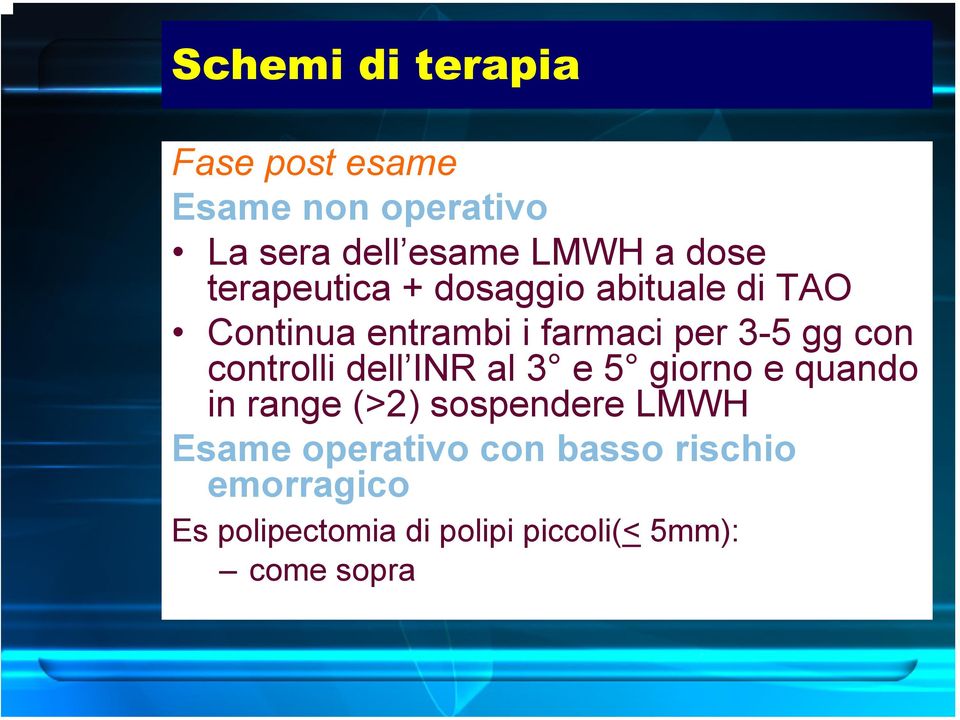 Schemi di terapia

Fase post esame

Esame non operativo

• La sera dell'esame LMWH a dose terapeutica + dosaggio abituale di TAO

• Continua entrambi i farmaci per 3-5 gg con controlli dell'INR al 3° e 5° giorno e quando in range (>2) sospendere LMWH

Esame operativo con basso rischio emorragico

Es polipectomia di polipi piccoli($\leq$ 5mm):

– come sopra